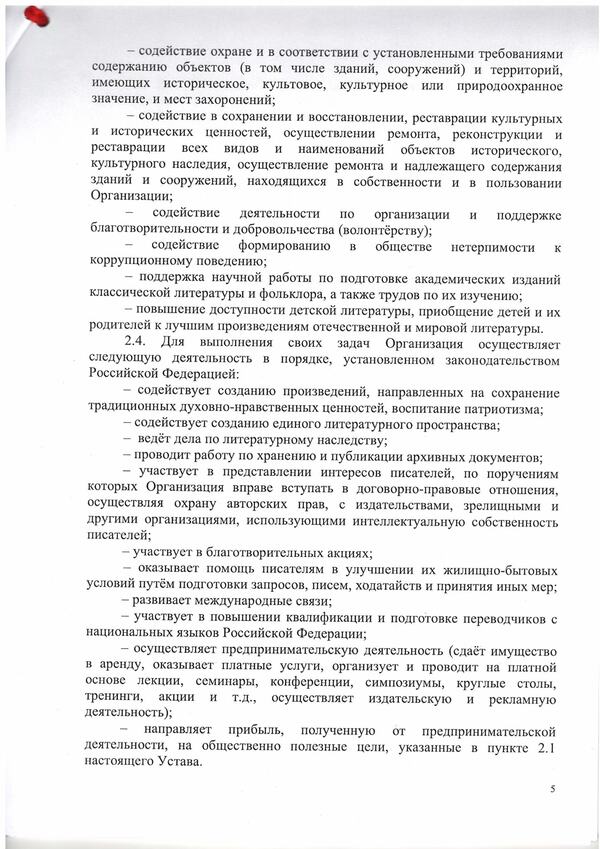 – содействие охране и в соответствии с установленными требованиями содержанию объектов (в том числе зданий, сооружений) и территорий, имеющих историческое, культовое, культурное или природоохранное значение, и мест захоронений;

– содействие в сохранении и восстановлении, реставрации культурных и исторических ценностей, осуществлении ремонта, реконструкции и реставрации всех видов и наименований объектов исторического, культурного наследия, осуществление ремонта и надлежащего содержания зданий и сооружений, находящихся в собственности и в пользовании Организации;

– содействие деятельности по организации и поддержке благотворительности и добровольчества (волонтёрству);

– содействие формированию в обществе нетерпимости к коррупционному поведению;

– поддержка научной работы по подготовке академических изданий классической литературы и фольклора, а также трудов по их изучению;

– повышение доступности детской литературы, приобщение детей и их родителей к лучшим произведениям отечественной и мировой литературы.

2.4. Для выполнения своих задач Организация осуществляет следующую деятельность в порядке, установленном законодательством Российской Федерации:

– содействует созданию произведений, направленных на сохранение традиционных духовно-нравственных ценностей, воспитание патриотизма;

– содействует созданию единого литературного пространства;

– ведёт дела по литературному наследству;

– проводит работу по хранению и публикации архивных документов;

– участвует в представлении интересов писателей, по поручениям которых Организация вправе вступать в договорно-правовые отношения, осуществляя охрану авторских прав, с издательствами, зрелищными и другими организациями, использующими интеллектуальную собственность писателей;

– участвует в благотворительных акциях;

– оказывает помощь писателям в улучшении их жилищно-бытовых условий путём подготовки запросов, писем, ходатайств и принятия иных мер;

– развивает международные связи;

– участвует в повышении квалификации и подготовке переводчиков с национальных языков Российской Федерации;

– осуществляет предпринимательскую деятельность (сдаёт имущество в аренду, оказывает платные услуги, организует и проводит на платной основе лекции, семинары, конференции, симпозиумы, круглые столы, тренинги, акции и т.д., осуществляет издательскую и рекламную деятельность);

– направляет прибыль, полученную от предпринимательской деятельности, на общественно полезные цели, указанные в пункте 2.1 настоящего Устава.

5